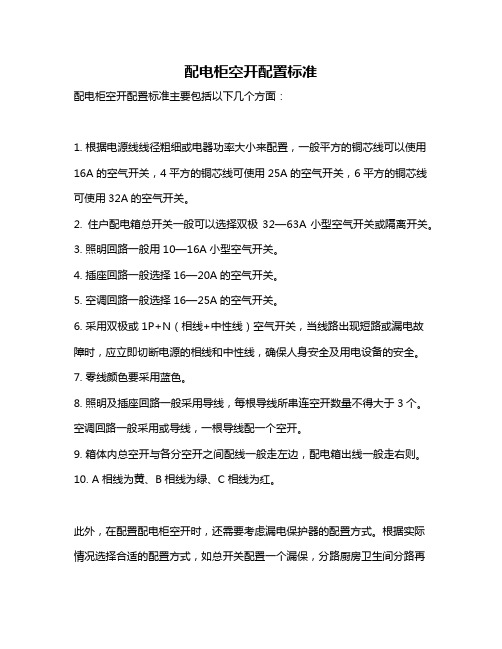 配电柜空开配置标准

配电柜空开配置标准主要包括以下几个方面：

1. 根据电源线线径粗细或电器功率大小来配置，一般平方的铜芯线可以使用 16A 的空气开关，4 平方的铜芯线可使用 25A 的空气开关，6 平方的铜芯线可使用 32A 的空气开关。

2. 住户配电箱总开关一般可以选择双极 32—63A 小型空气开关或隔离开关。

3. 照明回路一般用 10—16A 小型空气开关。

4. 插座回路一般选择 16—20A 的空气开关。

5. 空调回路一般选择 16—25A 的空气开关。

6. 采用双极或 1P+N（相线+中性线）空气开关，当线路出现短路或漏电故障时，应立即切断电源的相线和中性线，确保人身安全及用电设备的安全。

7. 零线颜色要采用蓝色。

8. 照明及插座回路一般采用导线，每根导线所串连空开数量不得大于 3 个。空调回路一般采用或导线，一根导线配一个空开。

9. 箱体内总空开与各分空开之间配线一般走左边，配电箱出线一般走右则。

10. A 相线为黄、B 相线为绿、C 相线为红。

此外，在配置配电柜空开时，还需要考虑漏电保护器的配置方式。根据实际情况选择合适的配置方式，如总开关配置一个漏保，分路厨房卫生间分路再